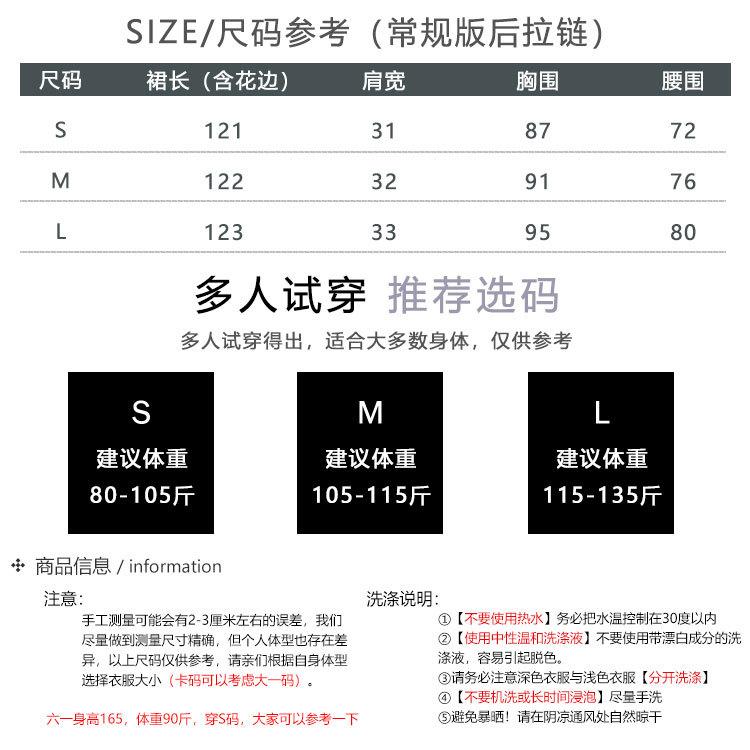 SIZE/尺码参考（常规版后拉链）

| 尺码 | 裙长（含花边） | 肩宽 | 胸围 | 腰围 |
|---|---|---|---|---|
| S | 121 | 31 | 87 | 72 |
| M | 122 | 32 | 91 | 76 |
| L | 123 | 33 | 95 | 80 |

多人试穿 推荐选码

多人试穿得出，适合大多数身体，仅供参考

S
建议体重
80-105斤

M
建议体重
105-115斤

L
建议体重
115-135斤

商品信息 / information

注意:

手工测量可能会有2-3厘米左右的误差，我们尽量做到测量尺寸精确，但个人体型也存在差异，以上尺码仅供参考，请亲们根据自身体型选择衣服大小（卡码可以考虑大一码）。

六一身高165，体重90斤，穿S码，大家可以参考一下

洗涤说明:

①【不要使用热水】务必把水温控制在30度以内
②【使用中性温和洗涤液】不要使用带漂白成分的洗涤液，容易引起脱色。
③请务必注意深色衣服与浅色衣服【分开洗涤】
④【不要机洗或长时间浸泡】尽量手洗
⑤避免暴晒！请在阴凉通风处自然晾干